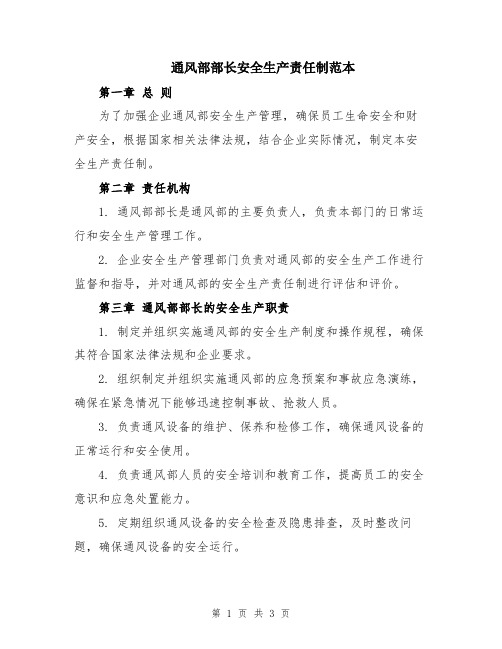 通风部部长安全生产责任制范本

第一章 总 则

为了加强企业通风部安全生产管理，确保员工生命安全和财产安全，根据国家相关法律法规，结合企业实际情况，制定本安全生产责任制。

第二章 责任机构

1. 通风部部长是通风部的主要负责人，负责本部门的日常运行和安全生产管理工作。

2. 企业安全生产管理部门负责对通风部的安全生产工作进行监督和指导，并对通风部的安全生产责任制进行评估和评价。

第三章 通风部部长的安全生产职责

1. 制定并组织实施通风部的安全生产制度和操作规程，确保其符合国家法律法规和企业要求。

2. 组织制定并组织实施通风部的应急预案和事故应急演练，确保在紧急情况下能够迅速控制事故、抢救人员。

3. 负责通风设备的维护、保养和检修工作，确保通风设备的正常运行和安全使用。

4. 负责通风部人员的安全培训和教育工作，提高员工的安全意识和应急处置能力。

5. 定期组织通风设备的安全检查及隐患排查，及时整改问题，确保通风设备的安全运行。

第 1 页 共 3 页